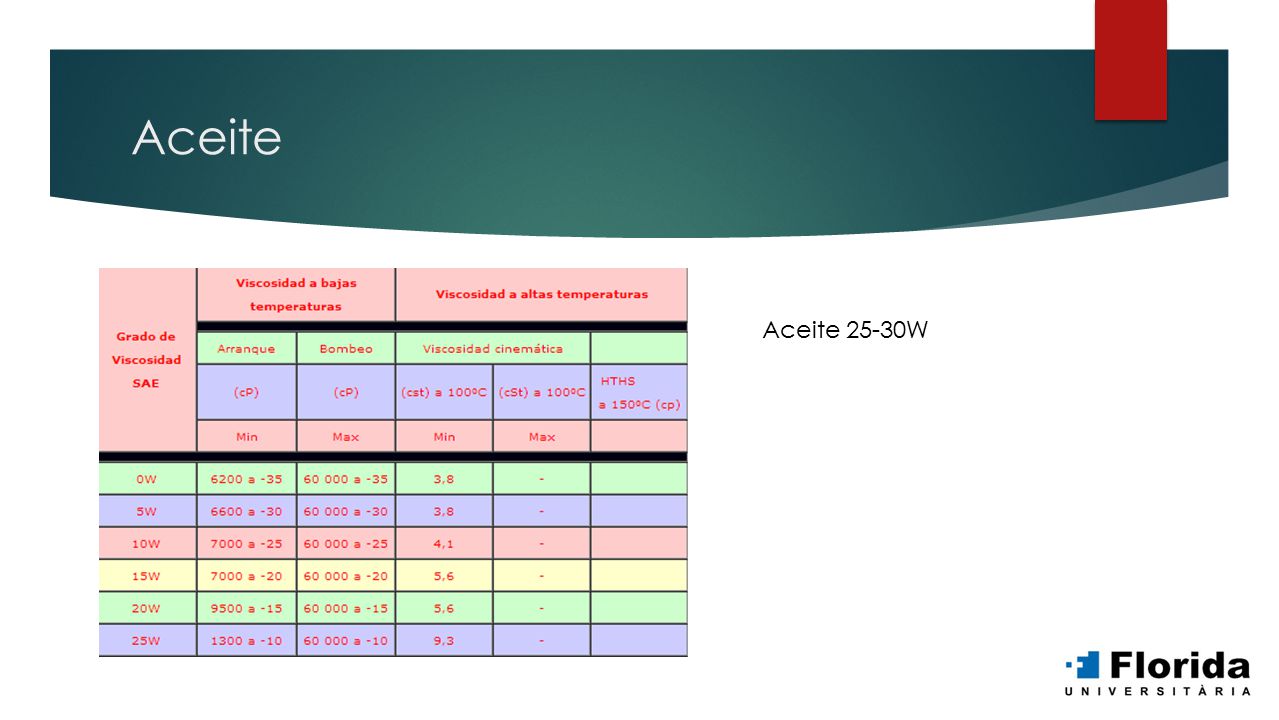 Aceite

| Grado de Viscosidad SAE | Viscosidad a bajas temperaturas | | Viscosidad a altas temperaturas | | |
|---|---|---|---|---|---|
| | Arranque | Bombeo | Viscosidad cinemática | | |
| | (cP) | (cP) | (cst) a 100ºC | (cSt) a 100ºC | HTHS a 150ºC (cp) |
| | Min | Max | Min | Max | |
| 0W | 6200 a -35 | 60 000 a -35 | 3,8 | - | |
| 5W | 6600 a -30 | 60 000 a -30 | 3,8 | - | |
| 10W | 7000 a -25 | 60 000 a -25 | 4,1 | - | |
| 15W | 7000 a -20 | 60 000 a -20 | 5,6 | - | |
| 20W | 9500 a -15 | 60 000 a -15 | 5,6 | - | |
| 25W | 1300 a -10 | 60 000 a -10 | 9,3 | - | |

Aceite 25-30W

Florida
UNIVERSITÀRIA